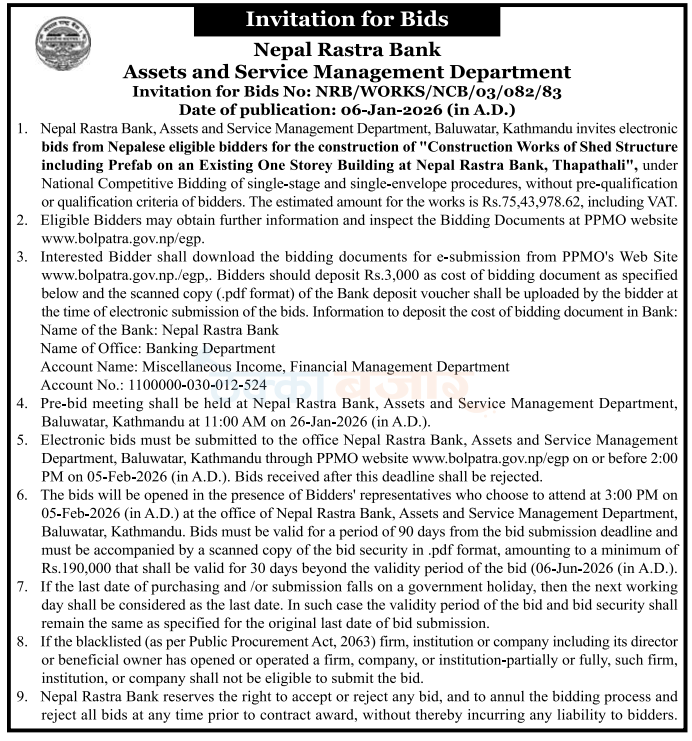 Invitation for Bids

Nepal Rastra Bank
Assets and Service Management Department
Invitation for Bids No: NRB/WORKS/NCB/03/082/83
Date of publication: 06-Jan-2026 (in A.D.)

1. Nepal Rastra Bank, Assets and Service Management Department, Baluwatar, Kathmandu invites electronic bids from Nepalese eligible bidders for the construction of "Construction Works of Shed Structure including Prefab on an Existing One Storey Building at Nepal Rastra Bank, Thapathali", under National Competitive Bidding of single-stage and single-envelope procedures, without pre-qualification or qualification criteria of bidders. The estimated amount for the works is Rs.75,43,978.62, including VAT.
2. Eligible Bidders may obtain further information and inspect the Bidding Documents at PPMO website www.bolpatra.gov.np/egp.
3. Interested Bidder shall download the bidding documents for e-submission from PPMO's Web Site www.bolpatra.gov.np./egp,. Bidders should deposit Rs.3,000 as cost of bidding document as specified below and the scanned copy (.pdf format) of the Bank deposit voucher shall be uploaded by the bidder at the time of electronic submission of the bids. Information to deposit the cost of bidding document in Bank:
Name of the Bank: Nepal Rastra Bank
Name of Office: Banking Department
Account Name: Miscellaneous Income, Financial Management Department
Account No.: 1100000-030-012-524
4. Pre-bid meeting shall be held at Nepal Rastra Bank, Assets and Service Management Department, Baluwatar, Kathmandu at 11:00 AM on 26-Jan-2026 (in A.D.).
5. Electronic bids must be submitted to the office Nepal Rastra Bank, Assets and Service Management Department, Baluwatar, Kathmandu through PPMO website www.bolpatra.gov.np/egp on or before 2:00 PM on 05-Feb-2026 (in A.D.). Bids received after this deadline shall be rejected.
6. The bids will be opened in the presence of Bidders' representatives who choose to attend at 3:00 PM on 05-Feb-2026 (in A.D.) at the office of Nepal Rastra Bank, Assets and Service Management Department, Baluwatar, Kathmandu. Bids must be valid for a period of 90 days from the bid submission deadline and must be accompanied by a scanned copy of the bid security in .pdf format, amounting to a minimum of Rs.190,000 that shall be valid for 30 days beyond the validity period of the bid (06-Jun-2026 (in A.D.).
7. If the last date of purchasing and /or submission falls on a government holiday, then the next working day shall be considered as the last date. In such case the validity period of the bid and bid security shall remain the same as specified for the original last date of bid submission.
8. If the blacklisted (as per Public Procurement Act, 2063) firm, institution or company including its director or beneficial owner has opened or operated a firm, company, or institution-partially or fully, such firm, institution, or company shall not be eligible to submit the bid.
9. Nepal Rastra Bank reserves the right to accept or reject any bid, and to annul the bidding process and reject all bids at any time prior to contract award, without thereby incurring any liability to bidders.